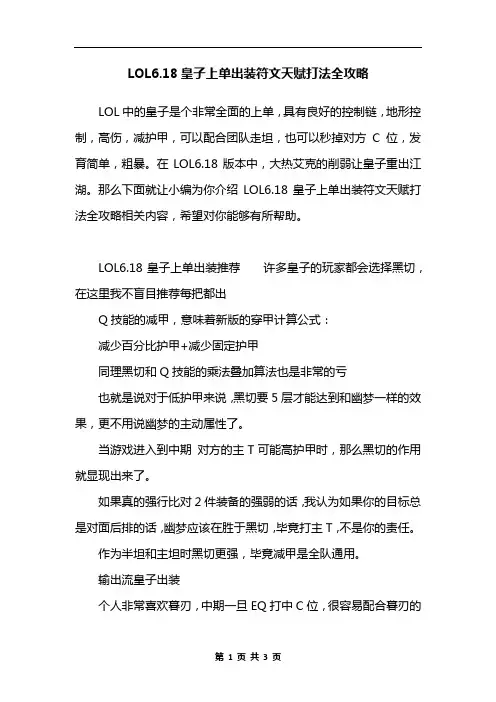 LOL6.18 皇子上单出装符文天赋打法全攻略

LOL 中的皇子是个非常全面的上单，具有良好的控制链，地形控制，高伤，减护甲，可以配合团队走坦，也可以秒掉对方 C 位，发育简单，粗暴。在 LOL6.18 版本中，大热艾克的削弱让皇子重出江湖。那么下面就让小编为你介绍 LOL6.18 皇子上单出装符文天赋打法全攻略相关内容，希望对你能够有所帮助。

LOL6.18 皇子上单出装推荐　　许多皇子的玩家都会选择黑切，在这里我不盲目推荐每把都出

Q 技能的减甲，意味着新版的穿甲计算公式：

减少百分比护甲+减少固定护甲

同理黑切和 Q 技能的乘法叠加算法也是非常的亏

也就是说对于低护甲来说，黑切要 5 层才能达到和幽梦一样的效果，更不用说幽梦的主动属性了。

当游戏进入到中期 对方的主 T 可能高护甲时，那么黑切的作用就显现出来了。

如果真的强行比对 2 件装备的强弱的话，我认为如果你的目标总是对面后排的话，幽梦应该在胜于黑切，毕竟打主 T，不是你的责任。

作为半坦和主坦时黑切更强，毕竟减甲是全队通用。

输出流皇子出装

个人非常喜欢暮刃，中期一旦 EQ 打中 C 位，很容易配合暮刃的

第 1 页 共 3 页